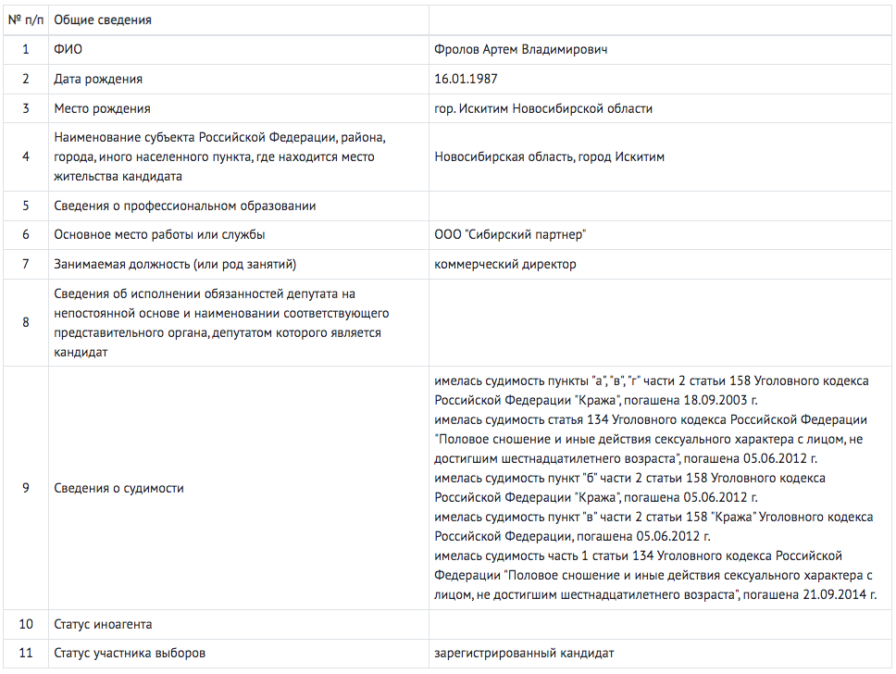 | № п/п | Общие сведения | |
|---|---|---|
| 1 | ФИО | Фролов Артем Владимирович |
| 2 | Дата рождения | 16.01.1987 |
| 3 | Место рождения | гор. Искитим Новосибирской области |
| 4 | Наименование субъекта Российской Федерации, района, города, иного населенного пункта, где находится место жительства кандидата | Новосибирская область, город Искитим |
| 5 | Сведения о профессиональном образовании | |
| 6 | Основное место работы или службы | ООО "Сибирский партнер" |
| 7 | Занимаемая должность (или род занятий) | коммерческий директор |
| 8 | Сведения об исполнении обязанностей депутата на непостоянной основе и наименовании соответствующего представительного органа, депутатом которого является кандидат | |
| 9 | Сведения о судимости | имелась судимость пункты "а", "в", "г" части 2 статьи 158 Уголовного кодекса Российской Федерации "Кража", погашена 18.09.2003 г. имелась судимость статья 134 Уголовного кодекса Российской Федерации "Половое сношение и иные действия сексуального характера с лицом, не достигшим шестнадцатилетнего возраста", погашена 05.06.2012 г. имелась судимость пункт "б" части 2 статьи 158 Уголовного кодекса Российской Федерации "Кража", погашена 05.06.2012 г. имелась судимость пункт "в" части 2 статьи 158 "Кража" Уголовного кодекса Российской Федерации, погашена 05.06.2012 г. имелась судимость часть 1 статьи 134 Уголовного кодекса Российской Федерации "Половое сношение и иные действия сексуального характера с лицом, не достигшим шестнадцатилетнего возраста", погашена 21.09.2014 г. |
| 10 | Статус иноагента | |
| 11 | Статус участника выборов | зарегистрированный кандидат |